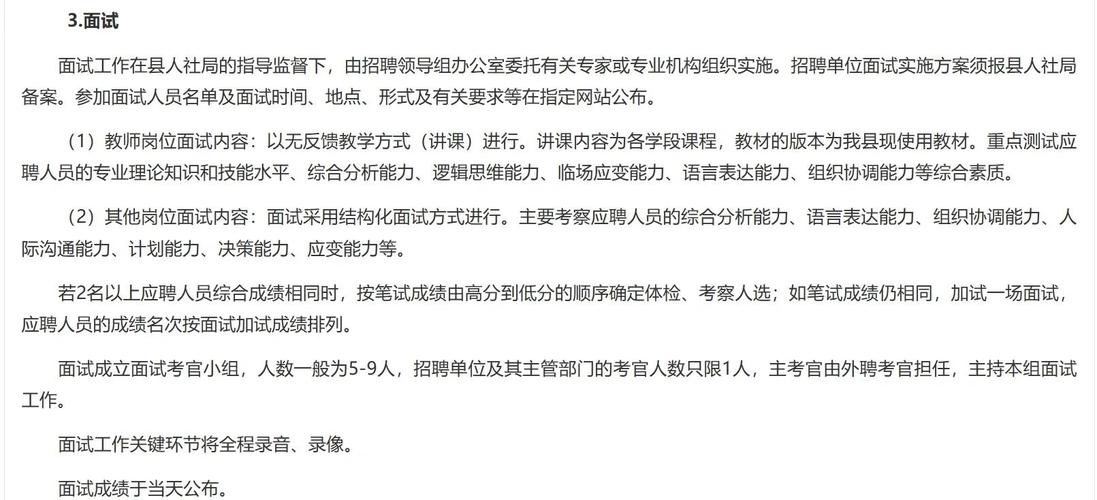 3.面试

面试工作在县人社局的指导监督下，由招聘领导组办公室委托有关专家或专业机构组织实施。招聘单位面试实施方案须报县人社局备案。参加面试人员名单及面试时间、地点、形式及有关要求等在指定网站公布。

（1）教师岗位面试内容：以无反馈教学方式（讲课）进行。讲课内容为各学段课程，教材的版本为我县现使用教材。重点测试应聘人员的专业理论知识和技能水平、综合分析能力、逻辑思维能力、临场应变能力、语言表达能力、组织协调能力等综合素质。

（2）其他岗位面试内容：面试采用结构化面试方式进行。主要考察应聘人员的综合分析能力、语言表达能力、组织协调能力、人际沟通能力、计划能力、决策能力、应变能力等。

若2名以上应聘人员综合成绩相同时，按笔试成绩由高分到低分的顺序确定体检、考察人选；如笔试成绩仍相同，加试一场面试，应聘人员的成绩名次按面试加试成绩排列。

面试成立面试考官小组，人数一般为5-9人，招聘单位及其主管部门的考官人数只限1人，主考官由外聘考官担任，主持本组面试工作。

面试工作关键环节将全程录音、录像。

面试成绩于当天公布。